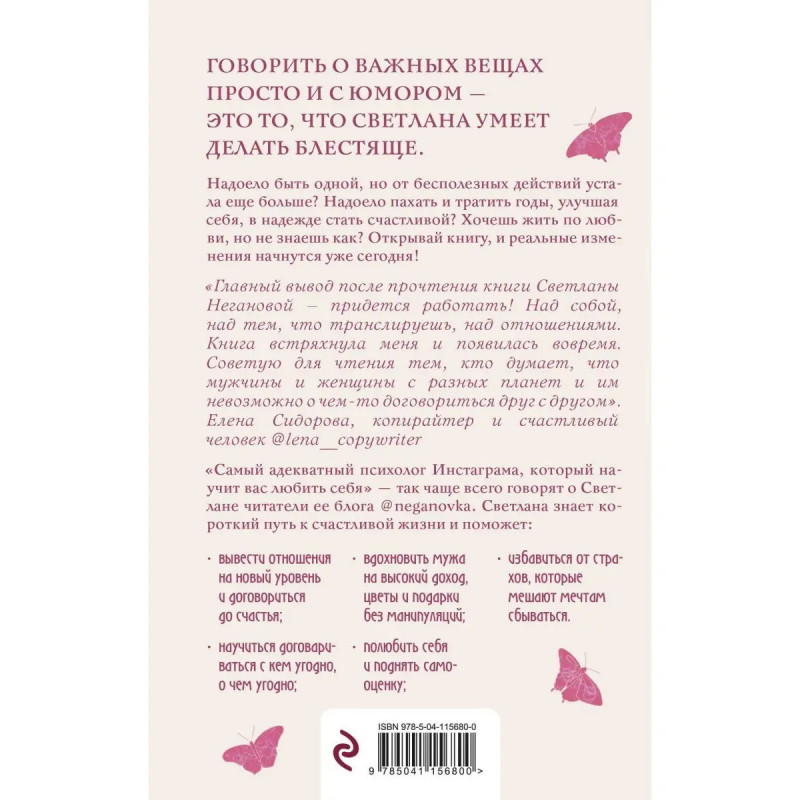 ГОВОРИТЬ О ВАЖНЫХ ВЕЩАХ ПРОСТО И С ЮМОРОМ — ЭТО ТО, ЧТО СВЕТЛАНА УМЕЕТ ДЕЛАТЬ БЛЕСТЯЩЕ.

Надоело быть одной, но от бесполезных действий устала еще больше? Надоело пахать и тратить годы, улучшая себя, в надежде стать счастливой? Хочешь жить по любви, но не знаешь как? Открывай книгу, и реальные изменения начнутся уже сегодня!

«Главный вывод после прочтения книги Светланы Негановой – придется работать! Над собой, над тем, что транслируешь, над отношениями. Книга встряхнула меня и появилась вовремя. Советую для чтения тем, кто думает, что мужчины и женщины с разных планет и им невозможно о чем-то договориться друг с другом». Елена Сидорова, копирайтер и счастливый человек @lena__copywriter

«Самый адекватный психолог Инстаграма, который научит вас любить себя» — так чаще всего говорят о Светлане читатели ее блога @neganovka. Светлана знает короткий путь к счастливой жизни и поможет:

· вывести отношения на новый уровень и договориться до счастья;

· научиться договариваться с кем угодно, о чем угодно;

· вдохновить мужа на высокий доход, цветы и подарки без манипуляций;

· полюбить себя и поднять самооценку;

· избавиться от страхов, которые мешают мечтам сбываться.

ISBN 978-5-04-115680-0

9 785041 156800 >